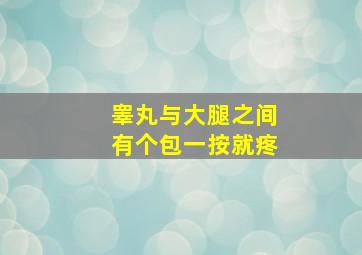 睾丸与大腿之间
有个包一按就疼